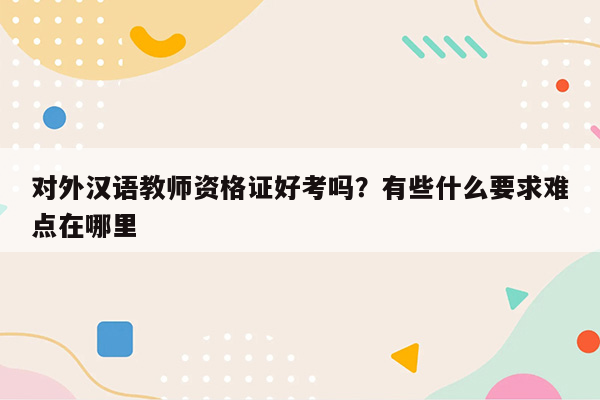 对外汉语教师资格证好考吗？有些什么要求难点在哪里